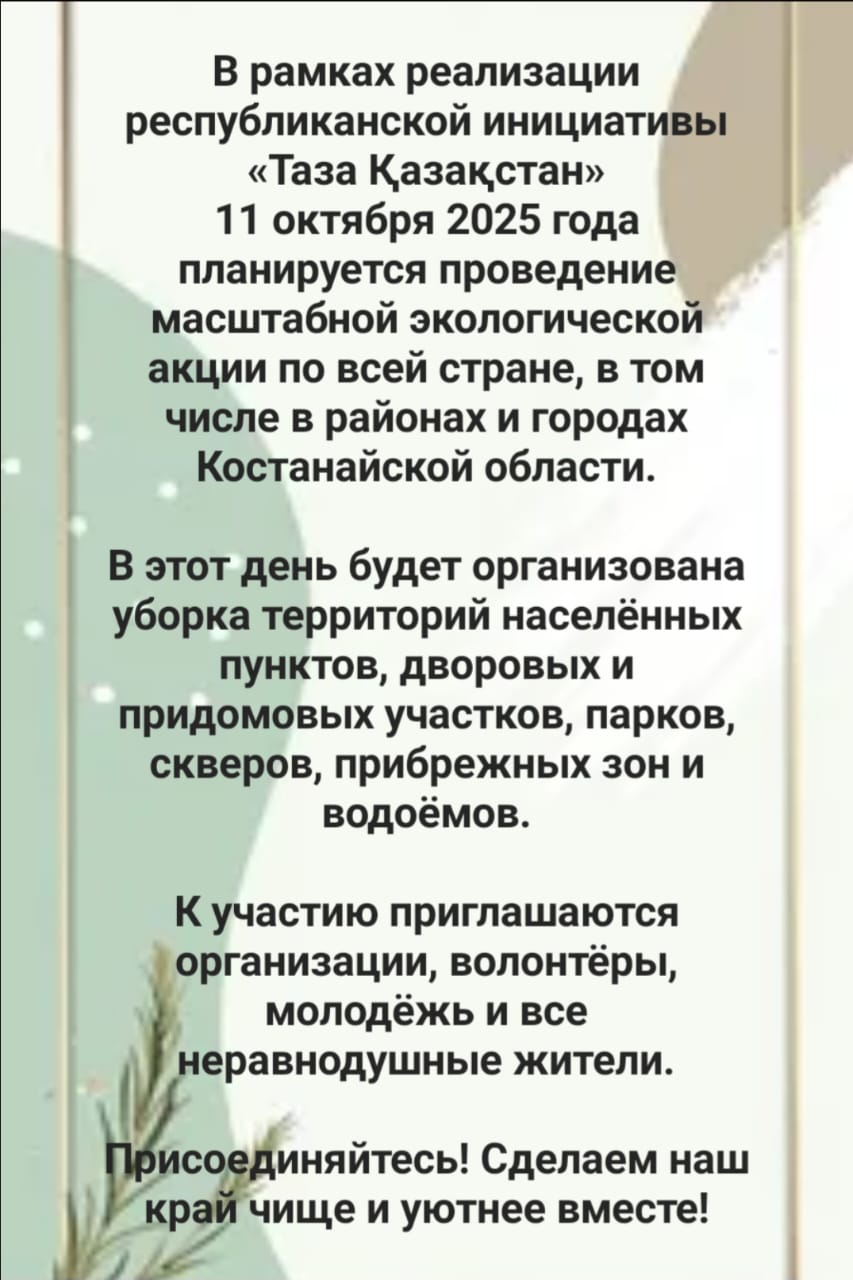 В рамках реализации республиканской инициативы «Таза Қазақстан» 11 октября 2025 года планируется проведение масштабной экологической акции по всей стране, в том числе в районах и городах Костанайской области.

В этот день будет организована уборка территорий населённых пунктов, дворовых и придомовых участков, парков, скверов, прибрежных зон и водоёмов.

К участию приглашаются организации, волонтёры, молодёжь и все неравнодушные жители.

Присоединяйтесь! Сделаем наш край чище и уютнее вместе!